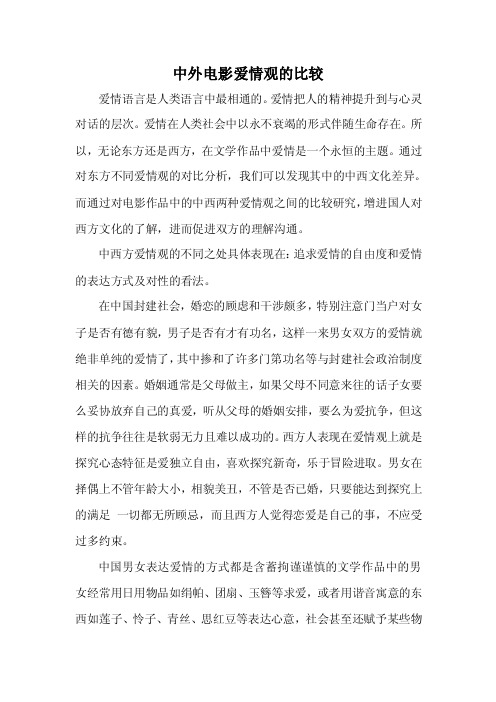 中外电影爱情观的比较

爱情语言是人类语言中最相通的。爱情把人的精神提升到与心灵对话的层次。爱情在人类社会中以永不衰竭的形式伴随生命存在。所以，无论东方还是西方，在文学作品中爱情是一个永恒的主题。通过对东方不同爱情观的对比分析，我们可以发现其中的中西文化差异。而通过对电影作品中的中西两种爱情观之间的比较研究，增进国人对西方文化的了解，进而促进双方的理解沟通。

中西方爱情观的不同之处具体表现在：追求爱情的自由度和爱情的表达方式及对性的看法。

在中国封建社会，婚恋的顾虑和干涉颇多，特别注意门当户对女子是否有德有貌，男子是否有才有功名，这样一来男女双方的爱情就绝非单纯的爱情了，其中掺和了许多门第功名等与封建社会政治制度相关的因素。婚姻通常是父母做主，如果父母不同意来往的话子女要么妥协放弃自己的真爱，听从父母的婚姻安排，要么为爱抗争，但这样的抗争往往是软弱无力且难以成功的。西方人表现在爱情观上就是探究心态特征是爱独立自由，喜欢探究新奇，乐于冒险进取。男女在择偶上不管年龄大小，相貌美丑，不管是否已婚，只要能达到探究上的满足 一切都无所顾忌，而且西方人觉得恋爱是自己的事，不应受过多约束。

中国男女表达爱情的方式都是含蓄拘谨谨慎的文学作品中的男女经常用日用物品如绢帕、团扇、玉簪等求爱，或者用谐音寓意的东西如莲子、怜子、青丝、思红豆等表达心意，社会甚至还赋予某些物